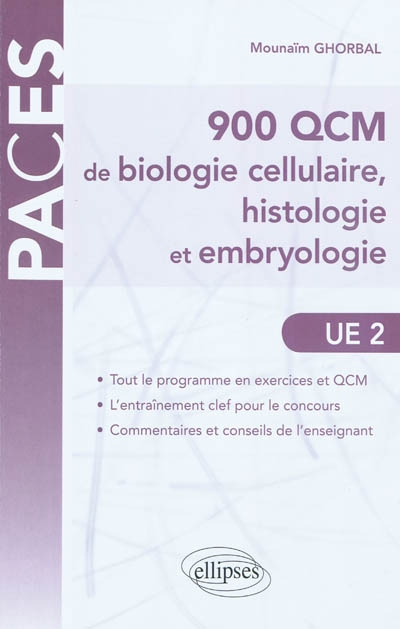 PACES

Mounaïm GHORBAL

900 QCM
de biologie cellulaire,
histologie
et embryologie

UE 2

• Tout le programme en exercices et QCM
• L'entraînement clef pour le concours
• Commentaires et conseils de l'enseignant

ellipses